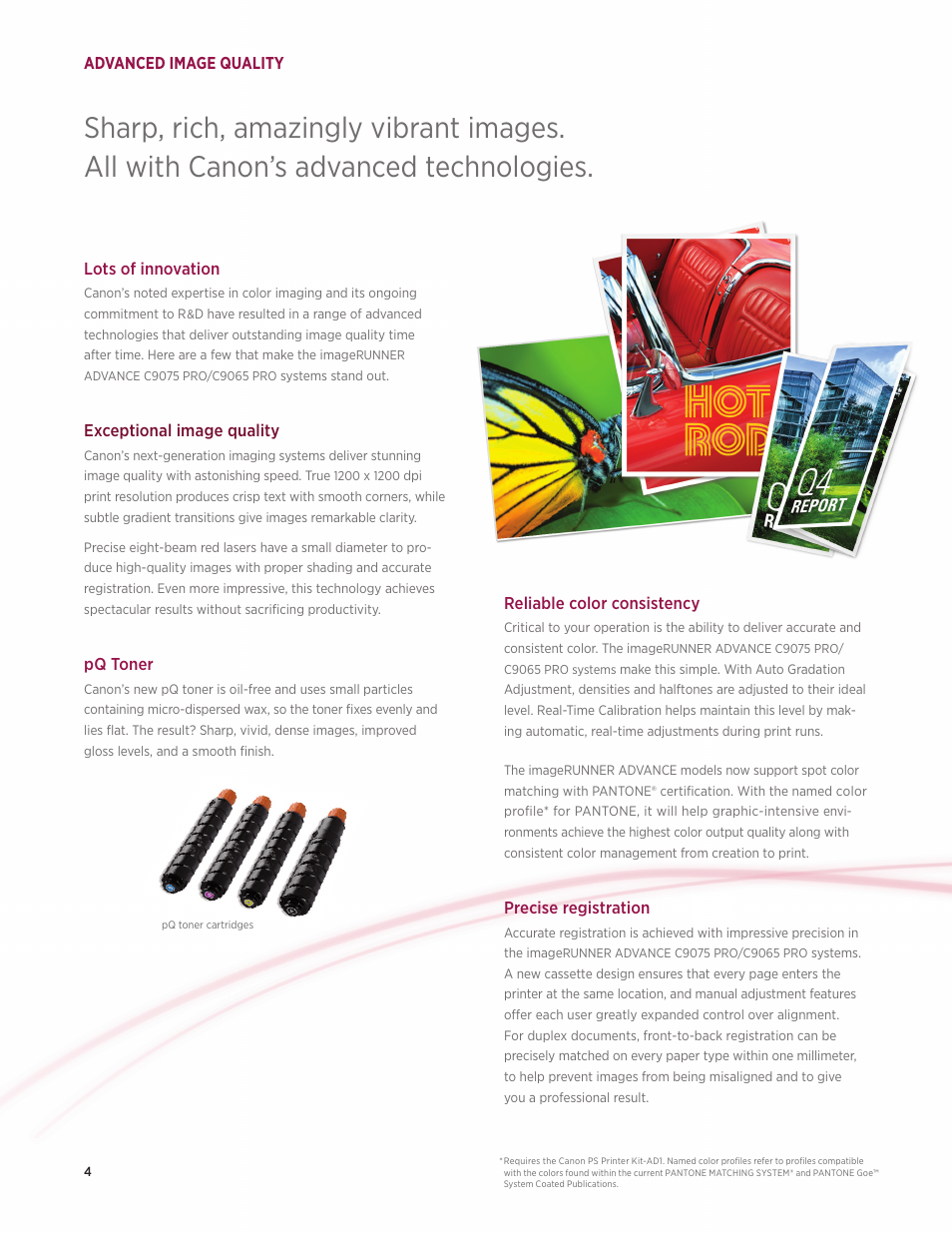 ADVANCED IMAGE QUALITY

Sharp, rich, amazingly vibrant images.
All with Canon's advanced technologies.

Lots of innovation
Canon's noted expertise in color imaging and its ongoing commitment to R&D have resulted in a range of advanced technologies that deliver outstanding image quality time after time. Here are a few that make the imageRUNNER ADVANCE C9075 PRO/C9065 PRO systems stand out.

Exceptional image quality
Canon's next-generation imaging systems deliver stunning image quality with astonishing speed. True 1200 x 1200 dpi print resolution produces crisp text with smooth corners, while subtle gradient transitions give images remarkable clarity.

Precise eight-beam red lasers have a small diameter to produce high-quality images with proper shading and accurate registration. Even more impressive, this technology achieves spectacular results without sacrificing productivity.

pQ Toner
Canon's new pQ toner is oil-free and uses small particles containing micro-dispersed wax, so the toner fixes evenly and lies flat. The result? Sharp, vivid, dense images, improved gloss levels, and a smooth finish.

pQ toner cartridges

HOT ROD

04 REPORT

Reliable color consistency
Critical to your operation is the ability to deliver accurate and consistent color. The imageRUNNER ADVANCE C9075 PRO/C9065 PRO systems make this simple. With Auto Gradation Adjustment, densities and halftones are adjusted to their ideal level. Real-Time Calibration helps maintain this level by making automatic, real-time adjustments during print runs.

The imageRUNNER ADVANCE models now support spot color matching with PANTONE® certification. With the named color profile* for PANTONE, it will help graphic-intensive environments achieve the highest color output quality along with consistent color management from creation to print.

Precise registration
Accurate registration is achieved with impressive precision in the imageRUNNER ADVANCE C9075 PRO/C9065 PRO systems. A new cassette design ensures that every page enters the printer at the same location, and manual adjustment features offer each user greatly expanded control over alignment. For duplex documents, front-to-back registration can be precisely matched on every paper type within one millimeter, to help prevent images from being misaligned and to give you a professional result.

4

*Requires the Canon PS Printer Kit-AD1. Named color profiles refer to profiles compatible with the colors found within the current PANTONE MATCHING SYSTEM® and PANTONE Goe™ System Coated Publications.